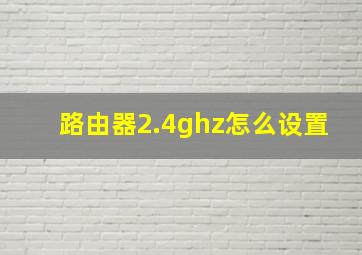 路由器2.4ghz怎么设置